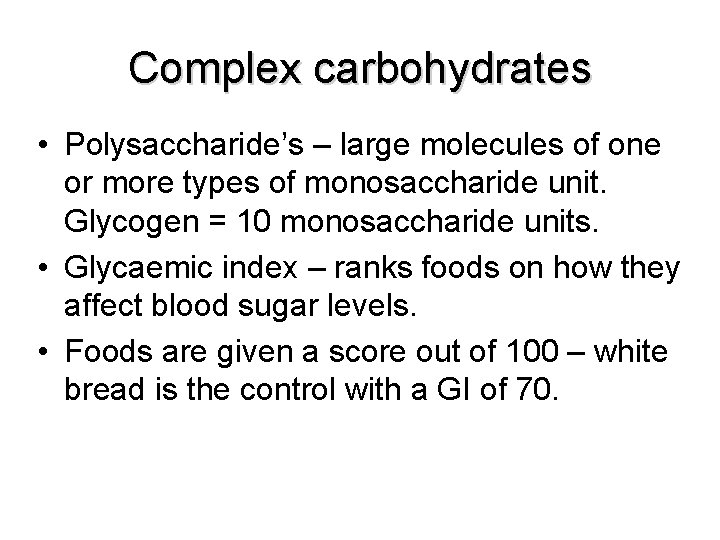 Complex carbohydrates

• Polysaccharide's – large molecules of one or more types of monosaccharide unit. Glycogen = 10 monosaccharide units.
• Glycaemic index – ranks foods on how they affect blood sugar levels.
• Foods are given a score out of 100 – white bread is the control with a GI of 70.